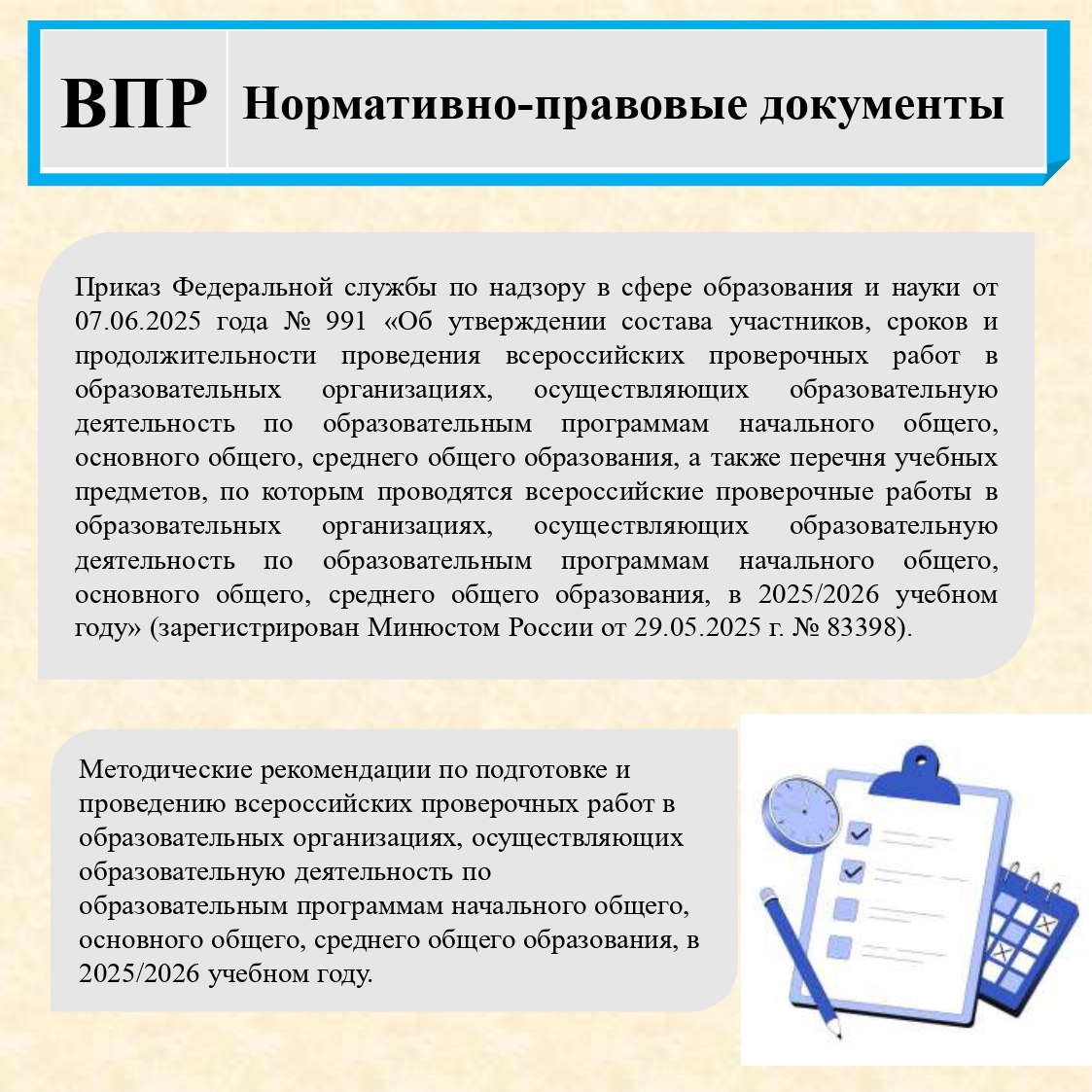 ВПР Нормативно-правовые документы

Приказ Федеральной службы по надзору в сфере образования и науки от 07.06.2025 года № 991 «Об утверждении состава участников, сроков и продолжительности проведения всероссийских проверочных работ в образовательных организациях, осуществляющих образовательную деятельность по образовательным программам начального общего, основного общего, среднего общего образования, а также перечня учебных предметов, по которым проводятся всероссийские проверочные работы в образовательных организациях, осуществляющих образовательную деятельность по образовательным программам начального общего, основного общего, среднего общего образования, в 2025/2026 учебном году» (зарегистрирован Минюстом России от 29.05.2025 г. № 83398).

Методические рекомендации по подготовке и проведению всероссийских проверочных работ в образовательных организациях, осуществляющих образовательную деятельность по образовательным программам начального общего, основного общего, среднего общего образования, в 2025/2026 учебном году.